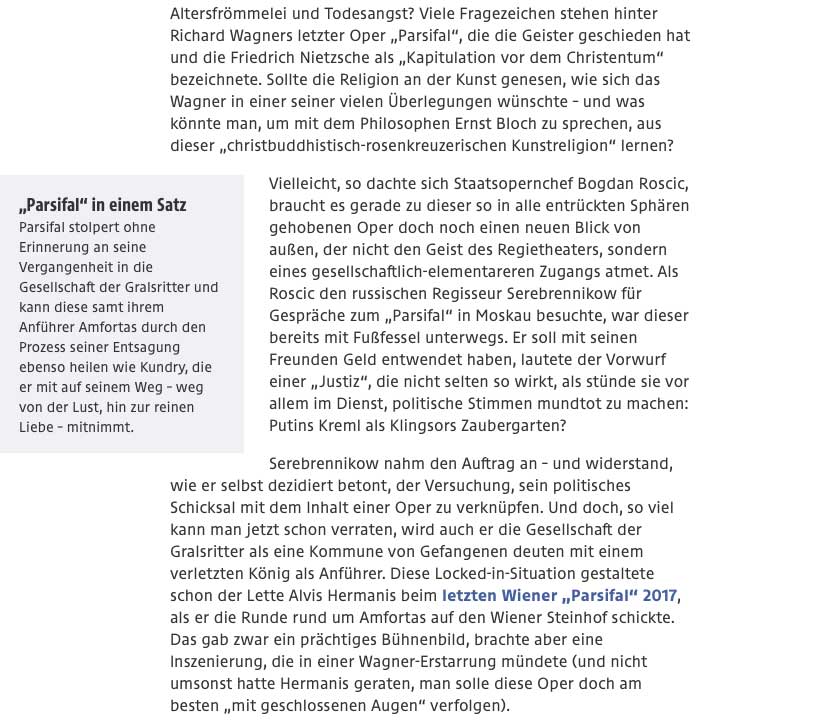 Altersfrömmelei und Todesangst? Viele Fragezeichen stehen hinter Richard Wagners letzter Oper „Parsifal“, die die Geister geschieden hat und die Friedrich Nietzsche als „Kapitulation vor dem Christentum“ bezeichnete. Sollte die Religion an der Kunst genesen, wie sich das Wagner in einer seiner vielen Überlegungen wünschte – und was könnte man, um mit dem Philosophen Ernst Bloch zu sprechen, aus dieser „christbuddhistisch-rosenkreuzerischen Kunstreligion“ lernen?

„Parsifal“ in einem Satz
Parsifal stolpert ohne Erinnerung an seine Vergangenheit in die Gesellschaft der Gralsritter und kann diese samt ihrem Anführer Amfortas durch den Prozess seiner Entsagung ebenso heilen wie Kundry, die er mit auf seinem Weg – weg von der Lust, hin zur reinen Liebe – mitnimmt.

Vielleicht, so dachte sich Staatsopernchef Bogdan Roscic, braucht es gerade zu dieser so in alle entrückten Sphären gehobenen Oper doch noch einen neuen Blick von außen, der nicht den Geist des Regietheaters, sondern eines gesellschaftlich-elementareren Zugangs atmet. Als Roscic den russischen Regisseur Serebrennikow für Gespräche zum „Parsifal“ in Moskau besuchte, war dieser bereits mit Fußfessel unterwegs. Er soll mit seinen Freunden Geld entwendet haben, lautete der Vorwurf einer „Justiz“, die nicht selten so wirkt, als stünde sie vor allem im Dienst, politische Stimmen mundtot zu machen: Putins Kreml als Klingsors Zaubergarten?

Serebrennikow nahm den Auftrag an – und widerstand, wie er selbst dezidiert betont, der Versuchung, sein politisches Schicksal mit dem Inhalt einer Oper zu verknüpfen. Und doch, so viel kann man jetzt schon verraten, wird auch er die Gesellschaft der Gralsritter als eine Kommune von Gefangenen deuten mit einem verletzten König als Anführer. Diese Locked-in-Situation gestaltete schon der Lette Alvis Hermanis beim letzten Wiener „Parsifal“ 2017, als er die Runde rund um Amfortas auf den Wiener Steinhof schickte. Das gab zwar ein prächtiges Bühnenbild, brachte aber eine Inszenierung, die in einer Wagner-Erstarrung mündete (und nicht umsonst hatte Hermanis geraten, man solle diese Oper doch am besten „mit geschlossenen Augen“ verfolgen).